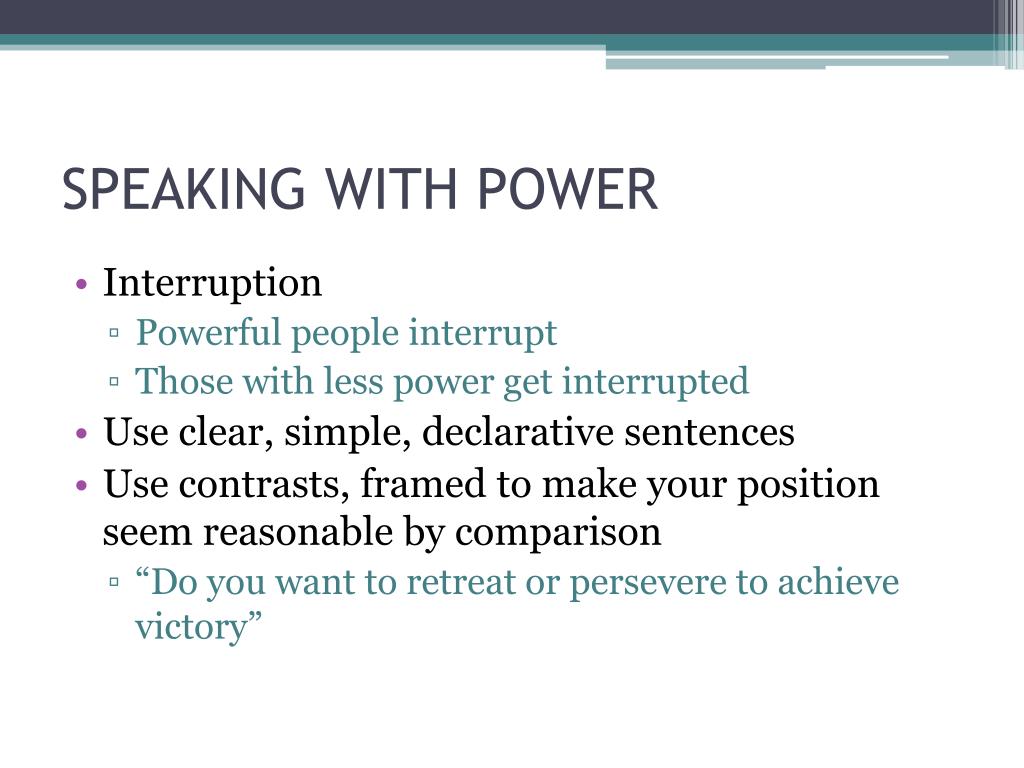 SPEAKING WITH POWER

• Interruption
▫ Powerful people interrupt
▫ Those with less power get interrupted
• Use clear, simple, declarative sentences
• Use contrasts, framed to make your position seem reasonable by comparison
▫ “Do you want to retreat or persevere to achieve victory”